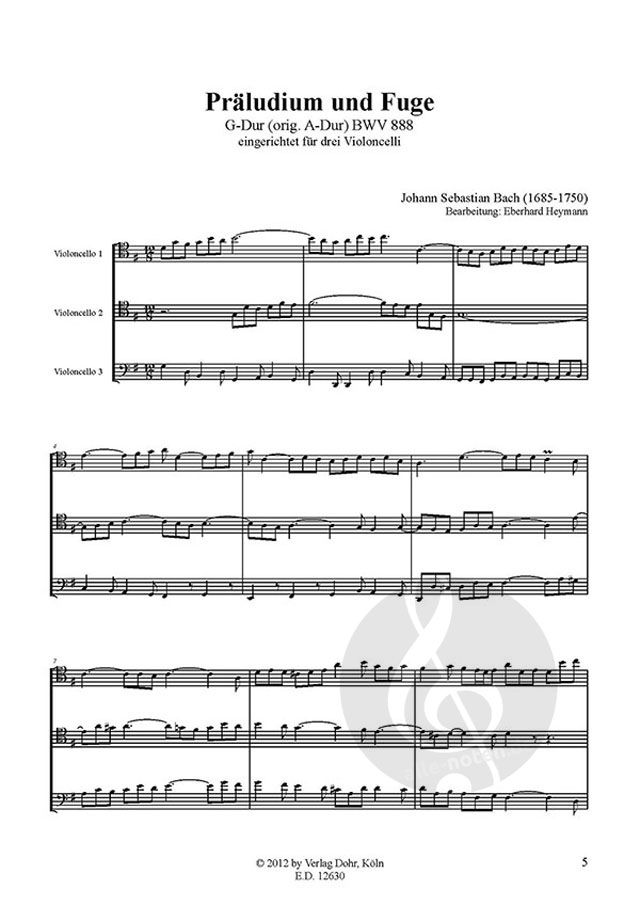 Präludium und Fuge
G-Dur (orig. A-Dur) BWV 888
eingerichtet für drei Violoncelli

Johann Sebastian Bach (1685-1750)
Bearbeitung: Eberhard Heymann

Violoncello 1

Violoncello 2

Violoncello 3

4

7

© 2012 by Verlag Dohr, Köln
E.D. 12630

5